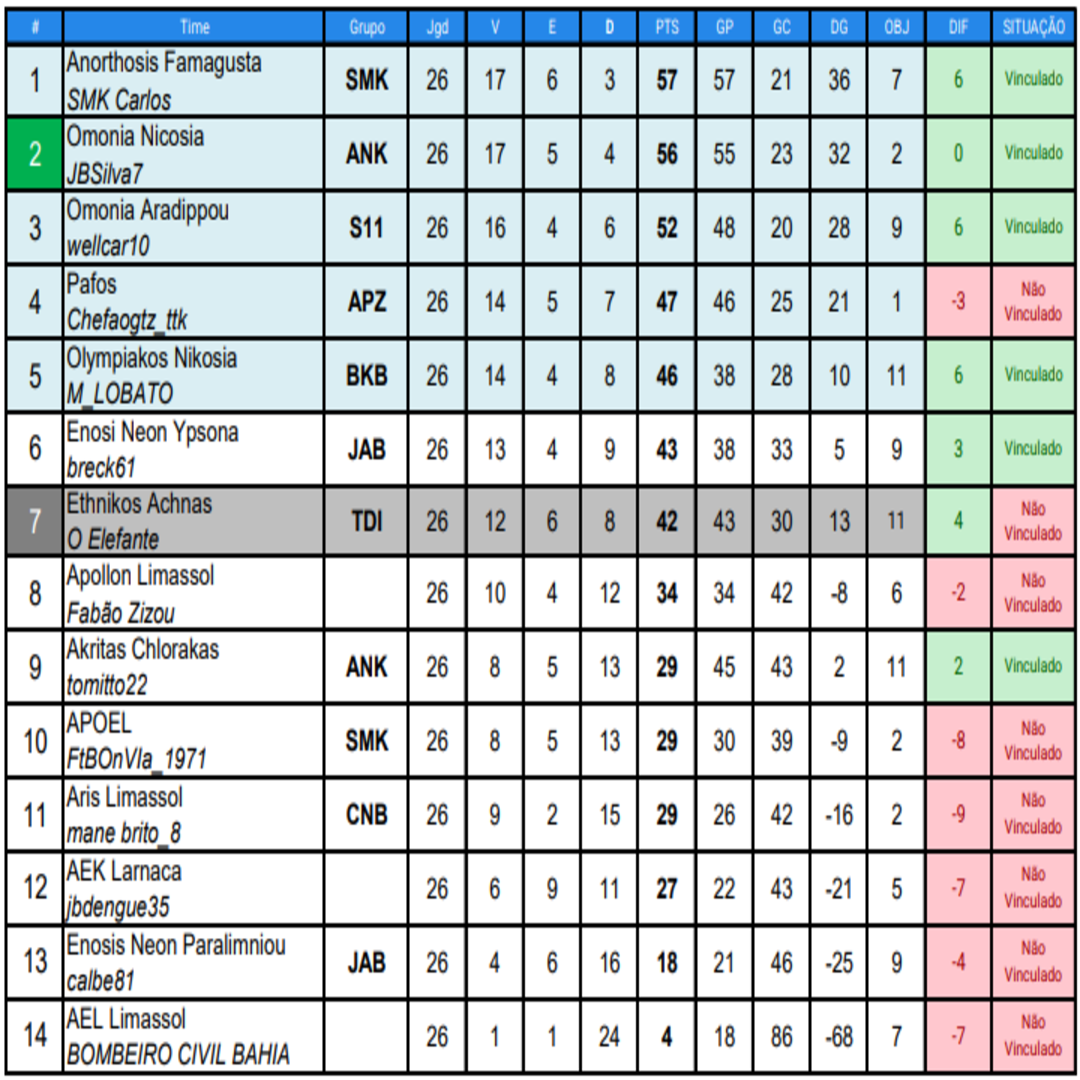 | # | Time | Grupo | Jgd | V | E | D | PTS | GP | GC | DG | OBJ | DIF | SITUAÇÃO |
|---|---|---|---|---|---|---|---|---|---|---|---|---|---|
| 1 | Anorthosis Famagusta SMK Carlos | SMK | 26 | 17 | 6 | 3 | 57 | 57 | 21 | 36 | 7 | 6 | Vinculado |
| 2 | Omonia Nicosia JBSilva7 | ANK | 26 | 17 | 5 | 4 | 56 | 55 | 23 | 32 | 2 | 0 | Vinculado |
| 3 | Omonia Aradippou wellcar10 | S11 | 26 | 16 | 4 | 6 | 52 | 48 | 20 | 28 | 9 | 6 | Vinculado |
| 4 | Pafos Chefaogtz_ttk | APZ | 26 | 14 | 5 | 7 | 47 | 46 | 25 | 21 | 1 | -3 | Não Vinculado |
| 5 | Olympiakos Nikosia M_LOBATO | BKB | 26 | 14 | 4 | 8 | 46 | 38 | 28 | 10 | 11 | 6 | Vinculado |
| 6 | Enosi Neon Ypsona breck61 | JAB | 26 | 13 | 4 | 9 | 43 | 38 | 33 | 5 | 9 | 3 | Vinculado |
| 7 | Ethnikos Achnas O Elefante | TDI | 26 | 12 | 6 | 8 | 42 | 43 | 30 | 13 | 11 | 4 | Não Vinculado |
| 8 | Apollon Limassol Fabão Zizou | | 26 | 10 | 4 | 12 | 34 | 34 | 42 | -8 | 6 | -2 | Não Vinculado |
| 9 | Akritas Chlorakas tomitto22 | ANK | 26 | 8 | 5 | 13 | 29 | 45 | 43 | 2 | 11 | 2 | Vinculado |
| 10 | APOEL FtBOnVla_1971 | SMK | 26 | 8 | 5 | 13 | 29 | 30 | 39 | -9 | 2 | -8 | Não Vinculado |
| 11 | Aris Limassol mane brito_8 | CNB | 26 | 9 | 2 | 15 | 29 | 26 | 42 | -16 | 2 | -9 | Não Vinculado |
| 12 | AEK Larnaca jbdengue35 | | 26 | 6 | 9 | 11 | 27 | 22 | 43 | -21 | 5 | -7 | Não Vinculado |
| 13 | Enosis Neon Paralimniou calbe81 | JAB | 26 | 4 | 6 | 16 | 18 | 21 | 46 | -25 | 9 | -4 | Não Vinculado |
| 14 | AEL Limassol BOMBEIRO CIVIL BAHIA | | 26 | 1 | 1 | 24 | 4 | 18 | 86 | -68 | 7 | -7 | Não Vinculado |